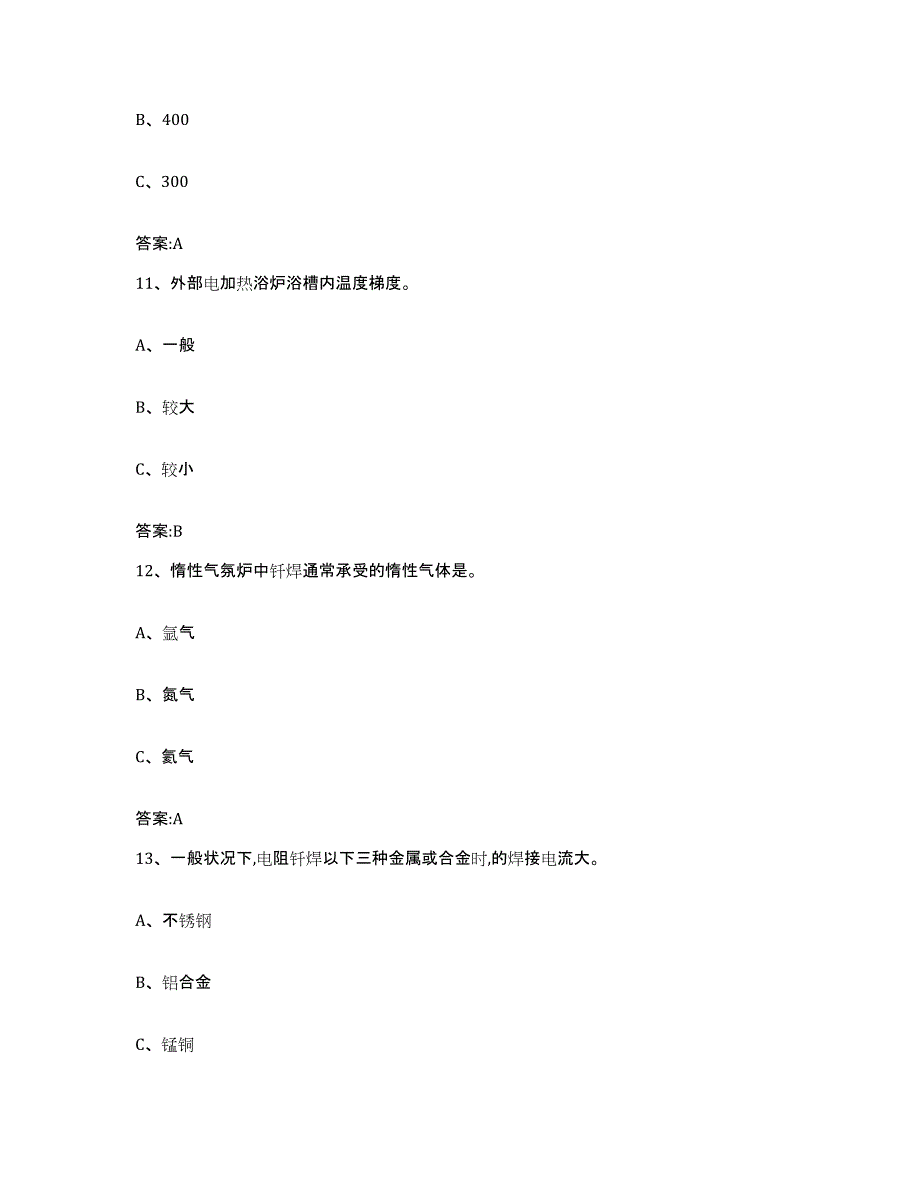 B、400

C、300

答案:A

11、外部电加热浴炉浴槽内温度梯度。

A、一般

B、较大

C、较小

答案:B

12、惰性气氛炉中钎焊通常承受的惰性气体是。

A、氩气

B、氮气

C、氦气

答案:A

13、一般状况下,电阻钎焊以下三种金属或合金时,的焊接电流大。

A、不锈钢

B、铝合金

C、锰铜